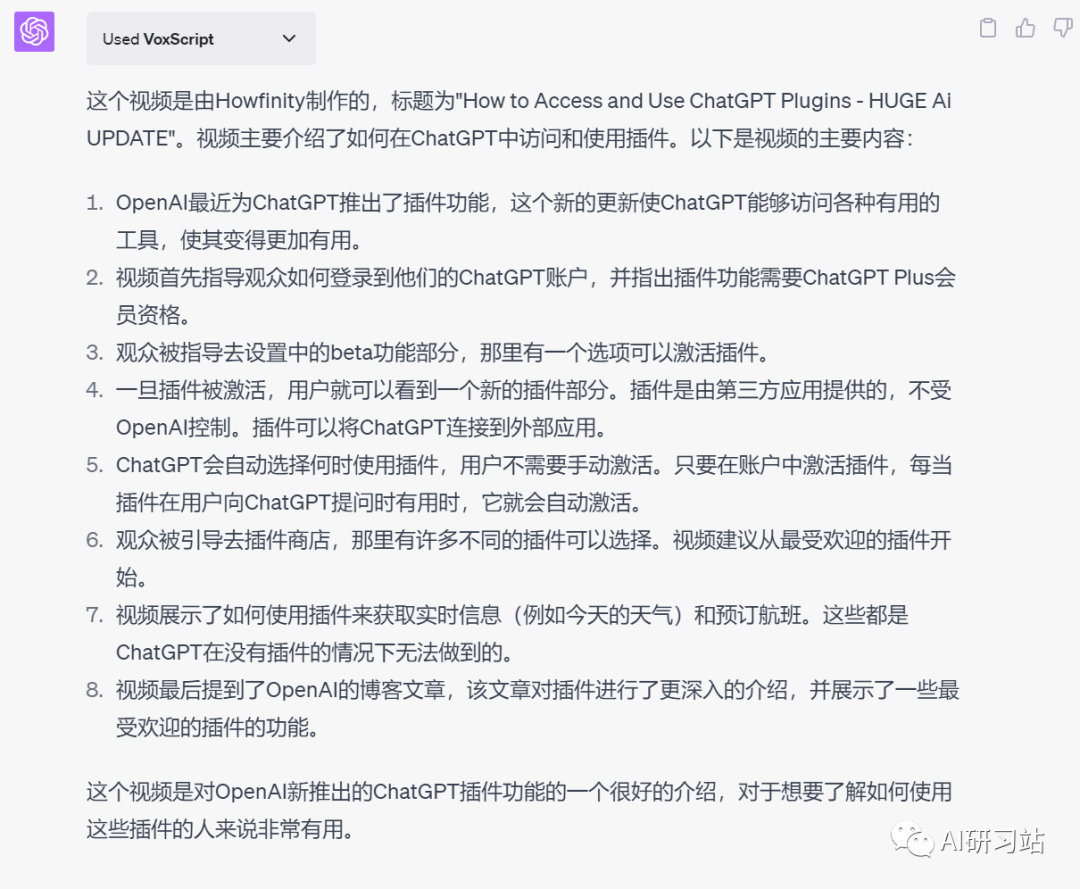 Used VoxScript

这个视频是由Howfinity制作的，标题为"How to Access and Use ChatGPT Plugins - HUGE Ai UPDATE"。视频主要介绍了如何在ChatGPT中访问和使用插件。以下是视频的主要内容：

1. OpenAI最近为ChatGPT推出了插件功能，这个新的更新使ChatGPT能够访问各种有用的工具，使其变得更加有用。
2. 视频首先指导观众如何登录到他们的ChatGPT账户，并指出插件功能需要ChatGPT Plus会员资格。
3. 观众被指导去设置中的beta功能部分，那里有一个选项可以激活插件。
4. 一旦插件被激活，用户就可以看到一个新的插件部分。插件是由第三方应用提供的，不受OpenAI控制。插件可以将ChatGPT连接到外部应用。
5. ChatGPT会自动选择何时使用插件，用户不需要手动激活。只要在账户中激活插件，每当插件在用户向ChatGPT提问时有用时，它就会自动激活。
6. 观众被引导去插件商店，那里有许多不同的插件可以选择。视频建议从最受欢迎的插件开始。
7. 视频展示了如何使用插件来获取实时信息（例如今天的天气）和预订航班。这些都是ChatGPT在没有插件的情况下无法做到的。
8. 视频最后提到了OpenAI的博客文章，该文章对插件进行了更深入的介绍，并展示了一些最受欢迎的插件的功能。

这个视频是对OpenAI新推出的ChatGPT插件功能的一个很好的介绍，对于想要了解如何使用这些插件的人来说非常有用。

AI研习站